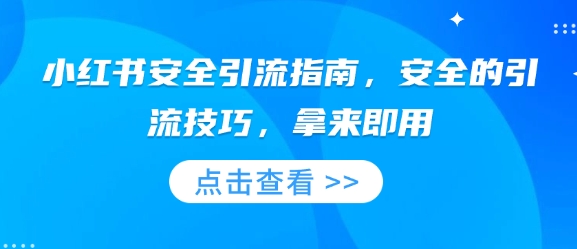 小红书安全引流指南，安全的引流技巧，拿来即用

点击查看 >>